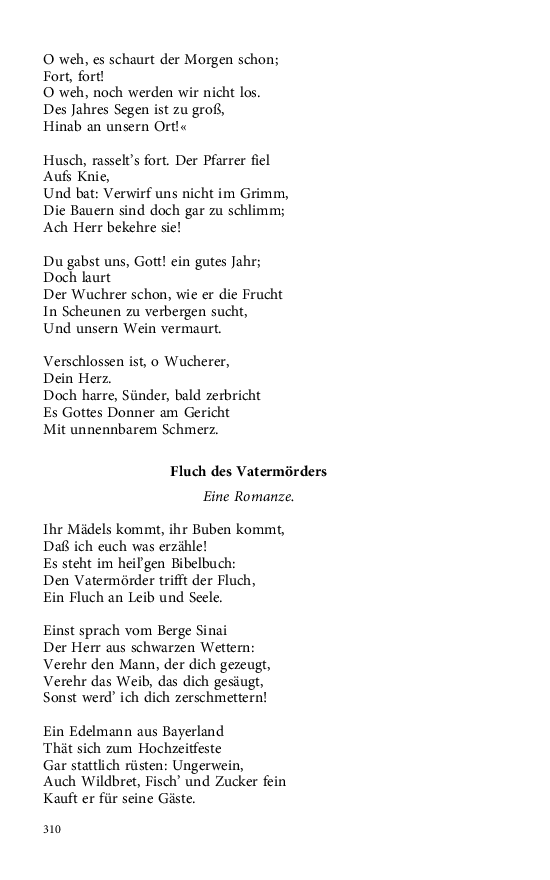 O weh, es schaurt der Morgen schon;
Fort, fort!
O weh, noch werden wir nicht los.
Des Jahres Segen ist zu groß,
Hinab an unsern Ort!«

Husch, rasselt's fort. Der Pfarrer fiel
Aufs Knie,
Und bat: Verwirf uns nicht im Grimm,
Die Bauern sind doch gar zu schlimm;
Ach Herr bekehre sie!

Du gabst uns, Gott! ein gutes Jahr;
Doch laurt
Der Wuchrer schon, wie er die Frucht
In Scheunen zu verbergen sucht,
Und unsern Wein vermaurt.

Verschlossen ist, o Wucherer,
Dein Herz.
Doch harre, Sünder, bald zerbricht
Es Gottes Donner am Gericht
Mit unnennbarem Schmerz.

Fluch des Vatermörders

Eine Romanze.

Ihr Mädels kommt, ihr Buben kommt,
Daß ich euch was erzähle!
Es steht im heil'gen Bibelbuch:
Den Vatermörder trifft der Fluch,
Ein Fluch an Leib und Seele.

Einst sprach vom Berge Sinai
Der Herr aus schwarzen Wettern:
Verehr den Mann, der dich gezeugt,
Verehr das Weib, das dich gesäugt,
Sonst werd' ich dich zerschmettern!

Ein Edelmann aus Bayerland
Thät sich zum Hochzeitfeste
Gar stattlich rüsten: Ungerwein,
Auch Wildbret, Fisch' und Zucker fein
Kauft er für seine Gäste.

310